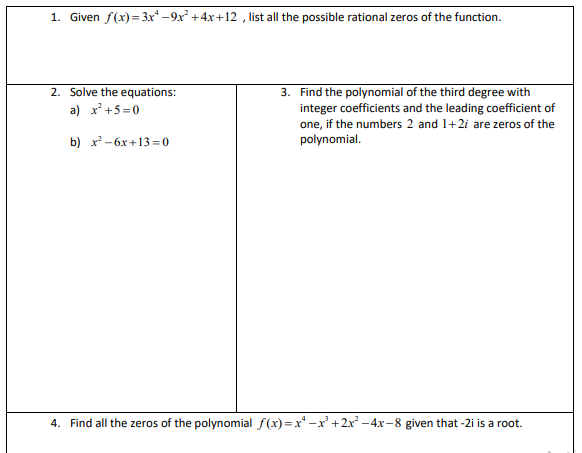 1. Given $f(x)=3x^4-9x^2+4x+12$ , list all the possible rational zeros of the function.

2. Solve the equations:
a) $x^2+5=0$

b) $x^2-6x+13=0$

3. Find the polynomial of the third degree with integer coefficients and the leading coefficient of one, if the numbers $2$ and $1+2i$ are zeros of the polynomial.

4. Find all the zeros of the polynomial $f(x)=x^4-x^3+2x^2-4x-8$ given that -2i is a root.